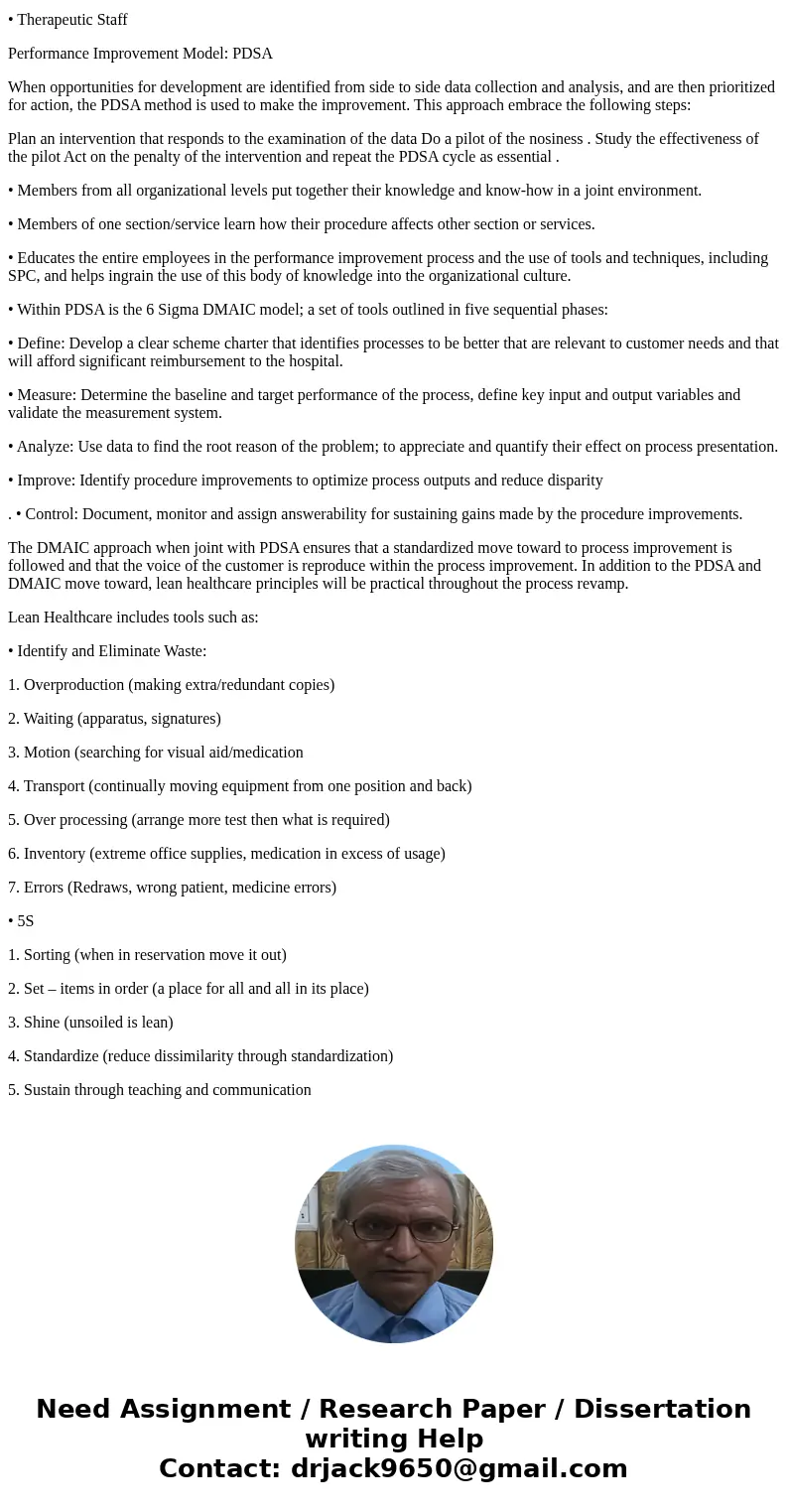 • Therapeutic Staff

Performance Improvement Model: PDSA

When opportunities for development are identified from side to side data collection and analysis, and are then prioritized for action, the PDSA method is used to make the improvement. This approach embrace the following steps:

Plan an intervention that responds to the examination of the data Do a pilot of the nosiness . Study the effectiveness of the pilot Act on the penalty of the intervention and repeat the PDSA cycle as essential .

• Members from all organizational levels put together their knowledge and know-how in a joint environment.

• Members of one section/service learn how their procedure affects other section or services.

• Educates the entire employees in the performance improvement process and the use of tools and techniques, including SPC, and helps ingrain the use of this body of knowledge into the organizational culture.

• Within PDSA is the 6 Sigma DMAIC model; a set of tools outlined in five sequential phases:

• Define: Develop a clear scheme charter that identifies processes to be better that are relevant to customer needs and that will afford significant reimbursement to the hospital.

• Measure: Determine the baseline and target performance of the process, define key input and output variables and validate the measurement system.

• Analyze: Use data to find the root reason of the problem; to appreciate and quantify their effect on process presentation.

• Improve: Identify procedure improvements to optimize process outputs and reduce disparity

. • Control: Document, monitor and assign answerability for sustaining gains made by the procedure improvements.

The DMAIC approach when joint with PDSA ensures that a standardized move toward to process improvement is followed and that the voice of the customer is reproduce within the process improvement. In addition to the PDSA and DMAIC move toward, lean healthcare principles will be practical throughout the process revamp.

Lean Healthcare includes tools such as:

• Identify and Eliminate Waste:

1. Overproduction (making extra/redundant copies)

2. Waiting (apparatus, signatures)

3. Motion (searching for visual aid/medication

4. Transport (continually moving equipment from one position and back)

5. Over processing (arrange more test then what is required)

6. Inventory (extreme office supplies, medication in excess of usage)

7. Errors (Redraws, wrong patient, medicine errors)

• 5S

1. Sorting (when in reservation move it out)

2. Set – items in order (a place for all and all in its place)

3. Shine (unsoiled is lean)

4. Standardize (reduce dissimilarity through standardization)

5. Sustain through teaching and communication

Need Assignment / Research Paper / Dissertation writing Help
Contact: drjack9650@gmail.com